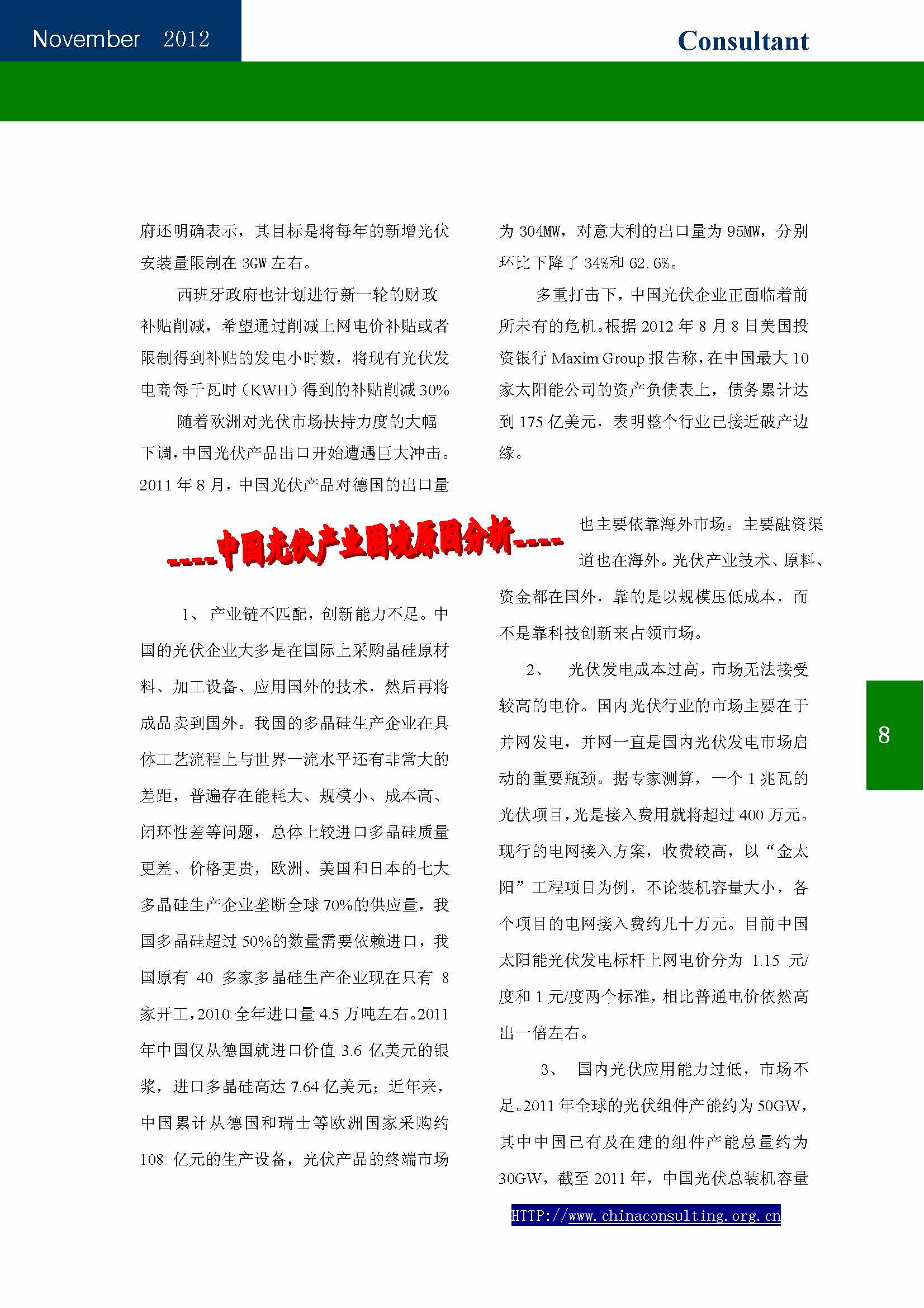 November 2012

Consultant

府还明确表示，其目标是将每年的新增光伏安装量限制在 3GW 左右。

西班牙政府也计划进行新一轮的财政补贴削减，希望通过削减上网电价补贴或者限制得到补贴的发电小时数，将现有光伏发电商每千瓦时（KWH）得到的补贴削减 30%

随着欧洲对光伏市场扶持力度的大幅下调，中国光伏产品出口开始遭遇巨大冲击。2011 年 8 月，中国光伏产品对德国的出口量为 304MW，对意大利的出口量为 95MW，分别环比下降了 34%和 62.6%。

多重打击下，中国光伏企业正面临着前所未有的危机。根据 2012 年 8 月 8 日美国投资银行 Maxim Group 报告称，在中国最大 10 家太阳能公司的资产负债表上，债务累计达到 175 亿美元，表明整个行业已接近破产边缘。

----中国光伏产业困境原因分析----

1、 产业链不匹配，创新能力不足。中国的光伏企业大多是在国际上采购晶硅原材料、加工设备、应用国外的技术，然后再将成品卖到国外。我国的多晶硅生产企业在具体工艺流程上与世界一流水平还有非常大的差距，普遍存在能耗大、规模小、成本高、闭环性差等问题，总体上较进口多晶硅质量更差、价格更贵，欧洲、美国和日本的七大多晶硅生产企业垄断全球 70%的供应量，我国多晶硅超过 50%的数量需要依赖进口，我国原有 40 多家多晶硅生产企业现在只有 8 家开工，2010 全年进口量 4.5 万吨左右。2011 年中国仅从德国就进口价值 3.6 亿美元的银浆，进口多晶硅高达 7.64 亿美元；近年来，中国累计从德国和瑞士等欧洲国家采购约 108 亿元的生产设备，光伏产品的终端市场也主要依靠海外市场。主要融资渠道也在海外。光伏产业技术、原料、资金都在国外，靠的是以规模压低成本，而不是靠科技创新来占领市场。

2、 光伏发电成本过高，市场无法接受较高的电价。国内光伏行业的市场主要在于并网发电，并网一直是国内光伏发电市场启动的重要瓶颈。据专家测算，一个 1 兆瓦的光伏项目，光是接入费用就将超过 400 万元。现行的电网接入方案，收费较高，以“金太阳”工程项目为例，不论装机容量大小，各个项目的电网接入费约几十万元。目前中国太阳能光伏发电标杆上网电价分为 1.15 元/度和 1 元/度两个标准，相比普通电价依然高出一倍左右。

3、 国内光伏应用能力过低，市场不足。2011 年全球的光伏组件产能约为 50GW，其中中国已有及在建的组件产能总量约为 30GW，截至 2011 年，中国光伏总装机容量

8

HTTP://www.chinaconsulting.org.cn